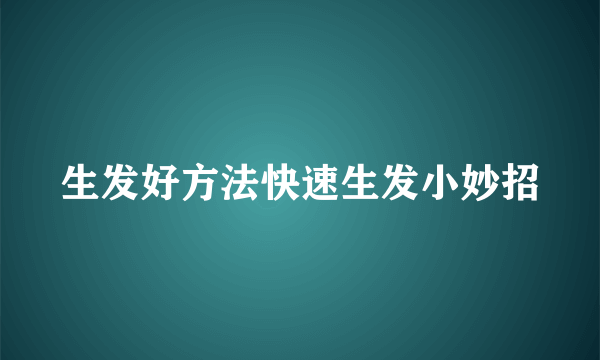 生发好方法快速生发小妙招